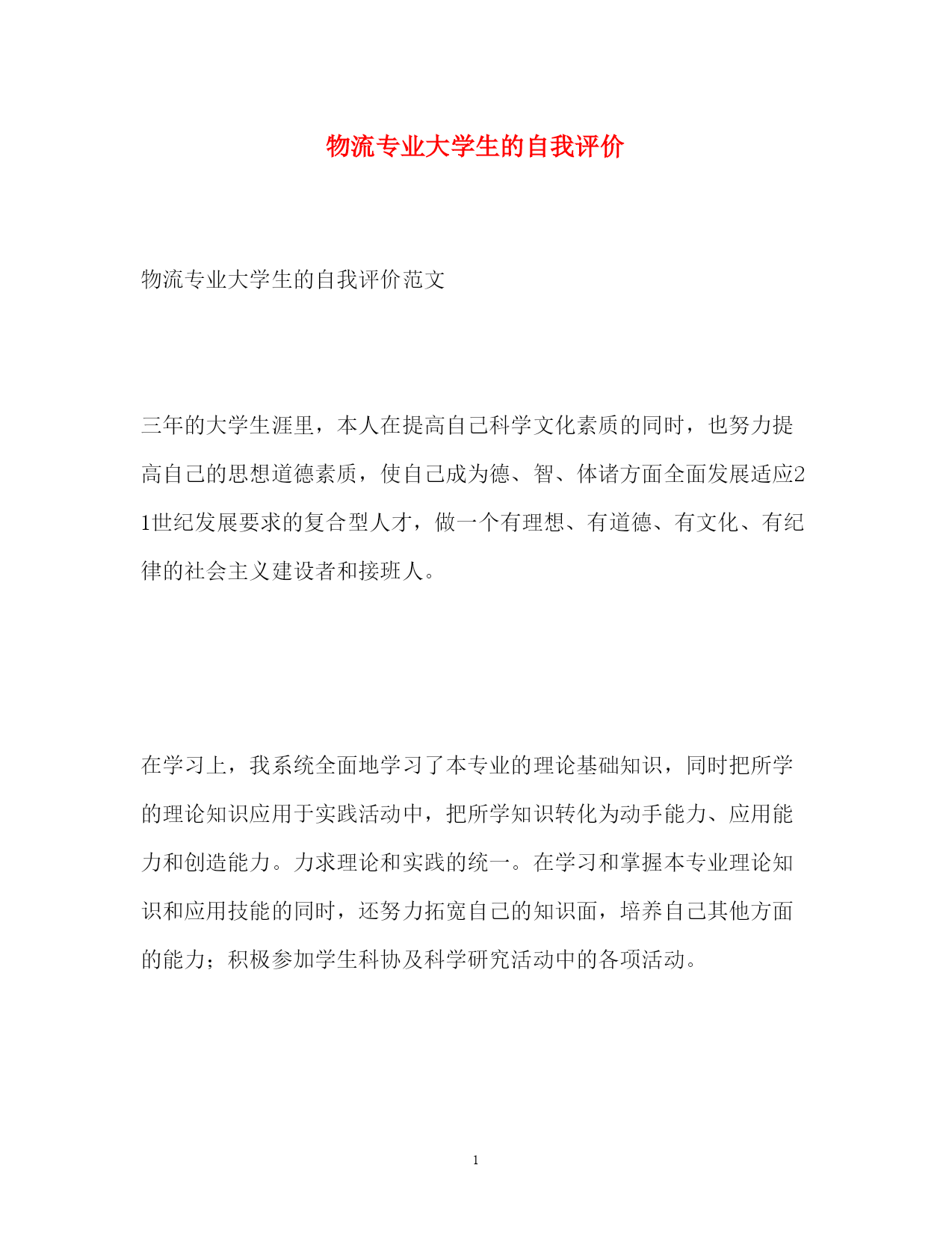 物流专业大学生的自我评价

物流专业大学生的自我评价范文

三年的大学生涯里，本人在提高自己科学文化素质的同时，也努力提高自己的思想道德素质，使自己成为德、智、体诸方面全面发展适应21世纪发展要求的复合型人才，做一个有理想、有道德、有文化、有纪律的社会主义建设者和接班人。

在学习上，我系统全面地学习了本专业的理论基础知识，同时把所学的理论知识应用于实践活动中，把所学知识转化为动手能力、应用能力和创造能力。力求理论和实践的统一。在学习和掌握本专业理论知识和应用技能的同时，还努力拓宽自己的知识面，培养自己其他方面的能力；积极参加学生科协及科学研究活动中的各项活动。

1